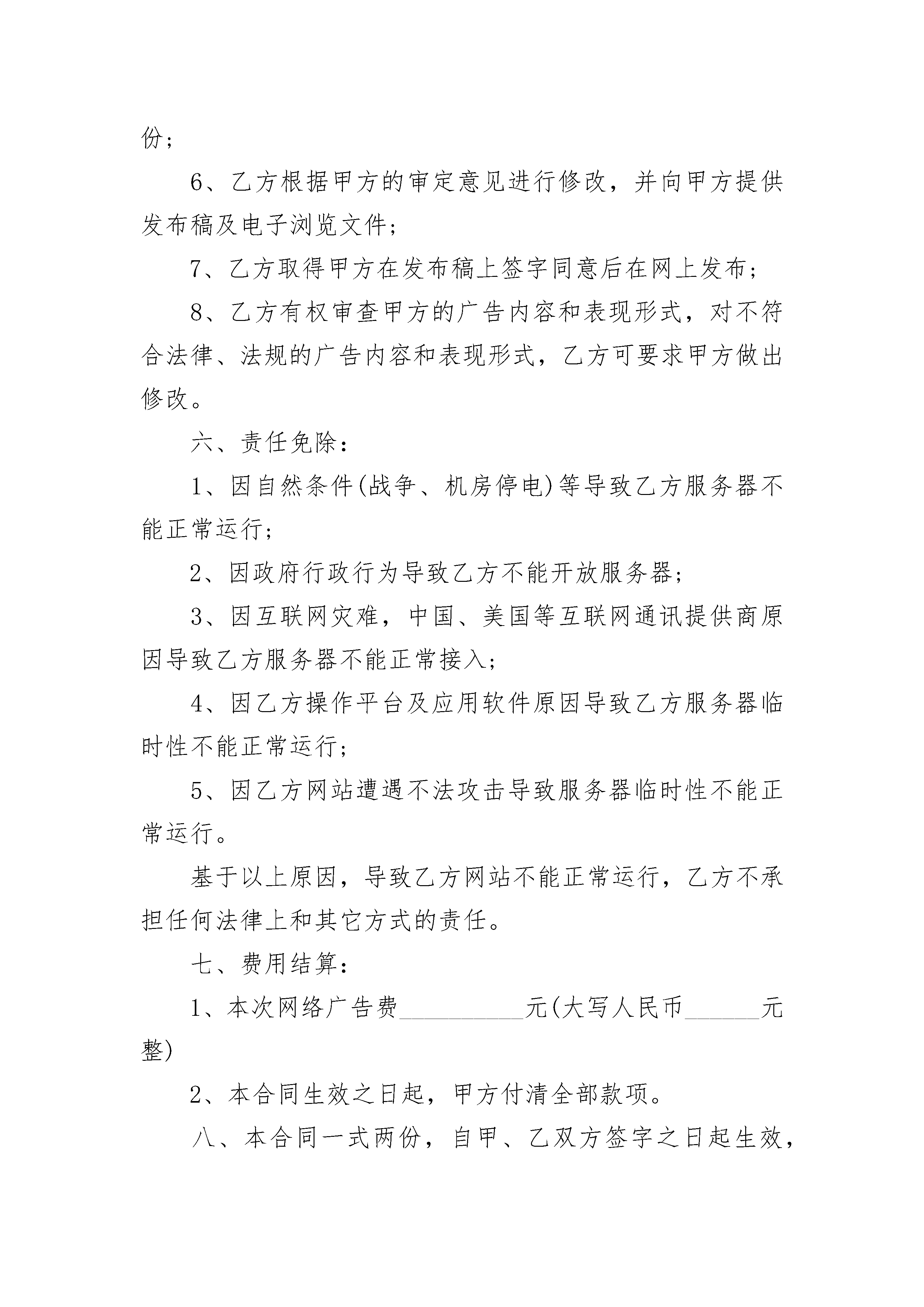 份；

6、乙方根据甲方的审定意见进行修改，并向甲方提供发布稿及电子浏览文件；

7、乙方取得甲方在发布稿上签字同意后在网上发布；

8、乙方有权审查甲方的广告内容和表现形式，对不符合法律、法规的广告内容和表现形式，乙方可要求甲方做出修改。

六、责任免除：

1、因自然条件(战争、机房停电)等导致乙方服务器不能正常运行；

2、因政府行政行为导致乙方不能开放服务器；

3、因互联网灾难，中国、美国等互联网通讯提供商原因导致乙方服务器不能正常接入；

4、因乙方操作平台及应用软件原因导致乙方服务器临时性不能正常运行；

5、因乙方网站遭遇不法攻击导致服务器临时性不能正常运行。

基于以上原因，导致乙方网站不能正常运行，乙方不承担任何法律上和其它方式的责任。

七、费用结算：

1、本次网络广告费__________元(大写人民币______元整)

2、本合同生效之日起，甲方付清全部款项。

八、本合同一式两份，自甲、乙双方签字之日起生效，